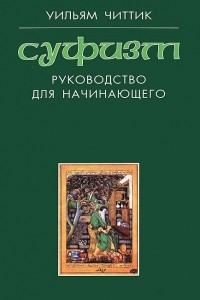 УИЛЬЯМ ЧИТТИК

суфизм

РУКОВОДСТВО ДЛЯ НАЧИНАЮЩЕГО